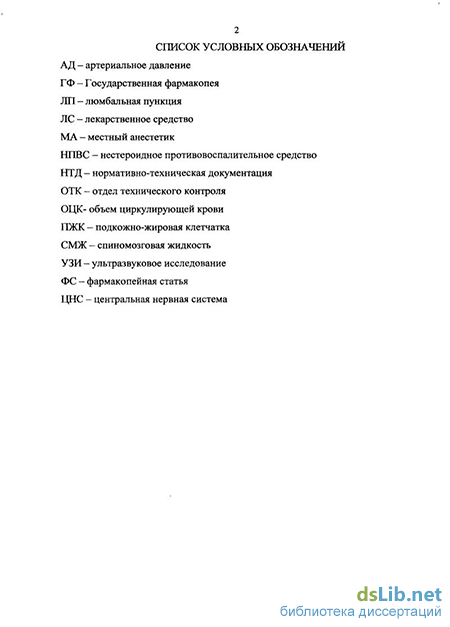 2
СПИСОК УСЛОВНЫХ ОБОЗНАЧЕНИЙ

АД – артериальное давление

ГФ – Государственная фармакопея

ЛП – люмбальная пункция

ЛС – лекарственное средство

МА – местный анестетик

НПВС – нестероидное противовоспалительное средство

НТД – нормативно-техническая документация

ОТК – отдел технического контроля

ОЦК- объем циркулирующей крови

ПЖК – подкожно-жировая клетчатка

СМЖ – спиномозговая жидкость

УЗИ – ультразвуковое исследование

ФС – фармакопейная статья

ЦНС – центральная нервная система

dsLib.net
библиотека диссертаций